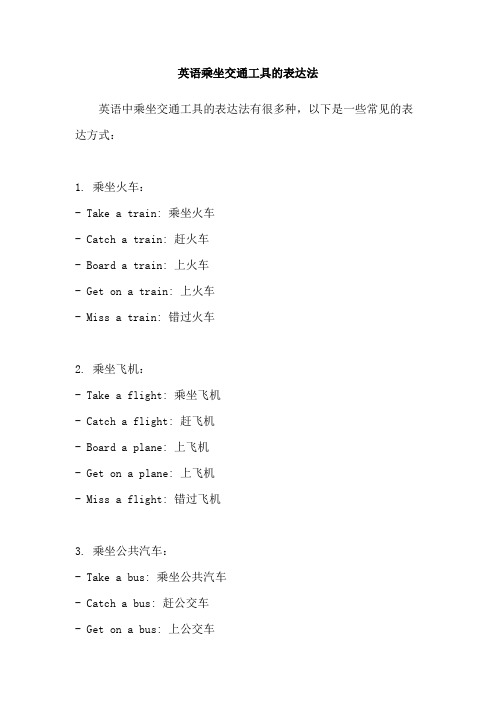 英语乘坐交通工具的表达法

英语中乘坐交通工具的表达法有很多种，以下是一些常见的表达方式：

1. 乘坐火车：
- Take a train: 乘坐火车
- Catch a train: 赶火车
- Board a train: 上火车
- Get on a train: 上火车
- Miss a train: 错过火车

2. 乘坐飞机：
- Take a flight: 乘坐飞机
- Catch a flight: 赶飞机
- Board a plane: 上飞机
- Get on a plane: 上飞机
- Miss a flight: 错过飞机

3. 乘坐公共汽车：
- Take a bus: 乘坐公共汽车
- Catch a bus: 赶公交车
- Get on a bus: 上公交车